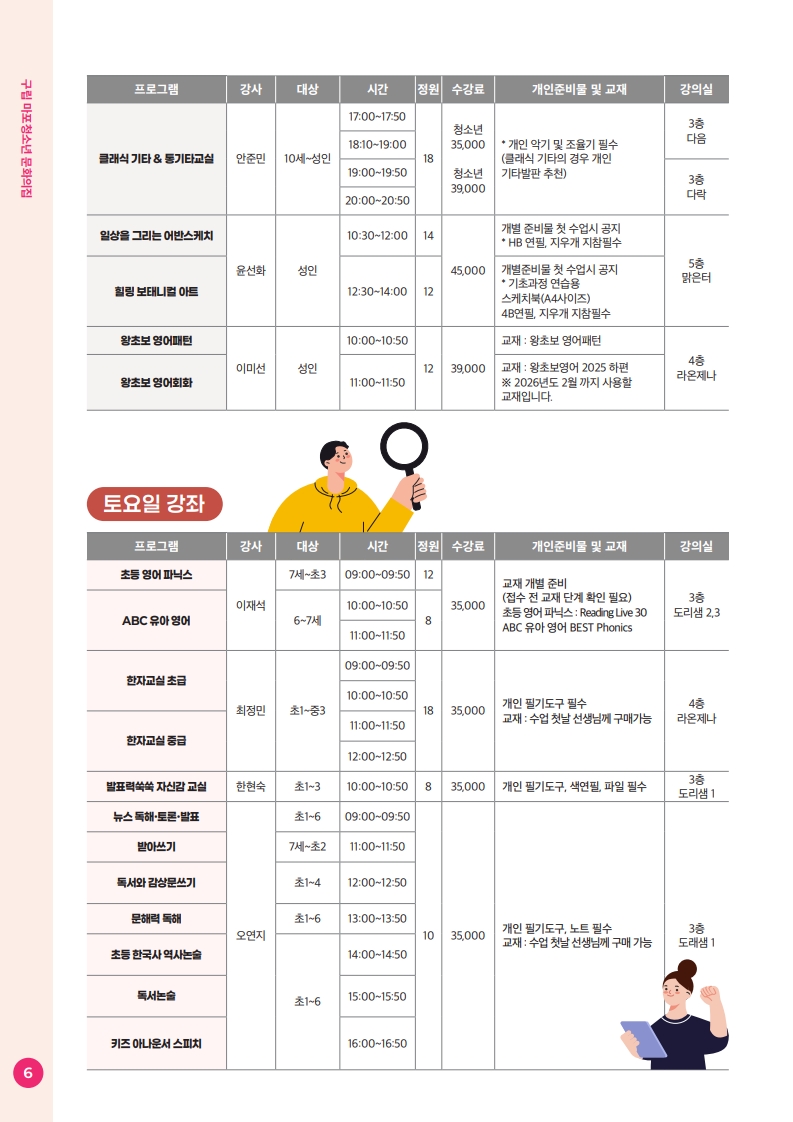 구립 마포청소년 문화의집

| 프로그램 | 강사 | 대상 | 시간 | 정원 | 수강료 | 개인준비물 및 교재 | 강의실 |
|---|---|---|---|---|---|---|---|
| 클래식 기타 & 통기타교실 | 안준민 | 10세~성인 | 17:00~17:50 | 18 | 청소년 35,000 청소년 39,000 | * 개인 악기 및 조율기 필수 (클래식 기타의 경우 개인 기타발판 추천) | 3층 다음 |
| | | | 18:10~19:00 | | | | |
| | | | 19:00~19:50 | | | | 3층 다락 |
| | | | 20:00~20:50 | | | | |
| 일상을 그리는 어반스케치 | 윤선화 | 성인 | 10:30~12:00 | 14 | 45,000 | 개별 준비물 첫 수업시 공지 * HB 연필, 지우개 지참필수 | 5층 맑은터 |
| 힐링 보태니컬 아트 | | | 12:30~14:00 | 12 | | 개별준비물 첫 수업시 공지 * 기초과정 연습용 스케치북(A4사이즈) 4B연필, 지우개 지참필수 | |
| 왕초보 영어패턴 | 이미선 | 성인 | 10:00~10:50 | 12 | 39,000 | 교재 : 왕초보 영어패턴 | 4층 라온제나 |
| 왕초보 영어회화 | | | 11:00~11:50 | | | 교재 : 왕초보영어 2025 하편 ※ 2026년도 2월 까지 사용할 교재입니다. | |

토요일 강좌

| 프로그램 | 강사 | 대상 | 시간 | 정원 | 수강료 | 개인준비물 및 교재 | 강의실 |
|---|---|---|---|---|---|---|---|
| 초등 영어 파닉스 | 이재석 | 7세~초3 | 09:00~09:50 | 12 | 35,000 | 교재 개별 준비 (접수 전 교재 단계 확인 필요) 초등 영어 파닉스 : Reading Live 30 ABC 유아 영어 BEST Phonics | 3층 도리샘 2,3 |
| ABC 유아 영어 | | 6~7세 | 10:00~10:50 | 8 | | | |
| | | | 11:00~11:50 | | | | |
| 한자교실 초급 | 최정민 | 초1~중3 | 09:00~09:50 | 18 | 35,000 | 개인 필기도구 필수 교재 : 수업 첫날 선생님께 구매가능 | 4층 라온제나 |
| | | | 10:00~10:50 | | | | |
| 한자교실 중급 | | | 11:00~11:50 | | | | |
| | | | 12:00~12:50 | | | | |
| 발표력쑥쑥 자신감 교실 | 한현숙 | 초1~3 | 10:00~10:50 | 8 | 35,000 | 개인 필기도구, 색연필, 파일 필수 | 3층 도리샘 1 |
| 뉴스 독해·토론·발표 | 오연지 | 초1~6 | 09:00~09:50 | 10 | 35,000 | 개인 필기도구, 노트 필수 교재 : 수업 첫날 선생님께 구매 가능 | 3층 도래샘 1 |
| 받아쓰기 | | 7세~초2 | 11:00~11:50 | | | | |
| 독서와 감상문쓰기 | | 초1~4 | 12:00~12:50 | | | | |
| 문해력 독해 | | 초1~6 | 13:00~13:50 | | | | |
| 초등 한국사 역사논술 | | 초1~6 | 14:00~14:50 | | | | |
| 독서논술 | | | 15:00~15:50 | | | | |
| 키즈 아나운서 스피치 | | | 16:00~16:50 | | | | |

6